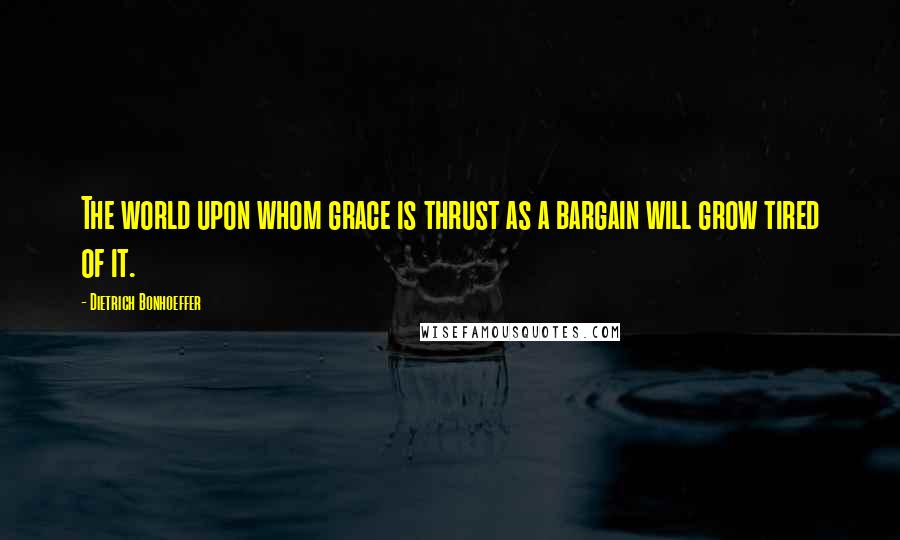 The world upon whom grace is thrust as a bargain will grow tired of it.

- Dietrich Bonhoeffer

WISEFAMOUSQUOTES.COM